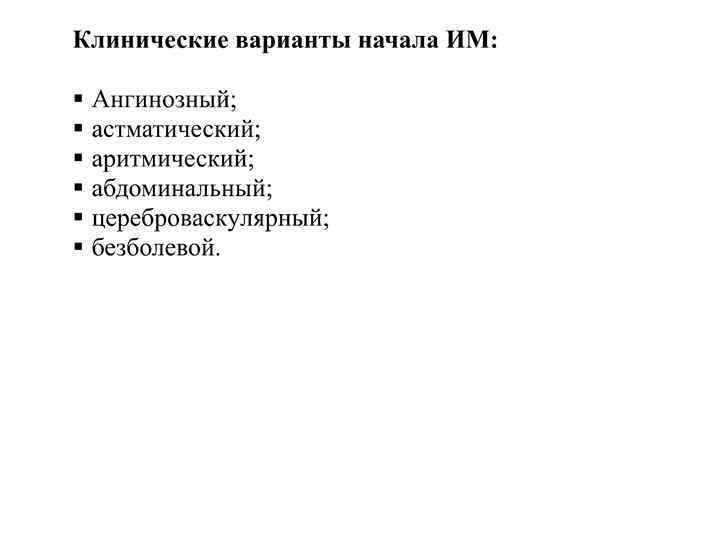 Клинические варианты начала ИМ:

▪ Ангинозный;
▪ астматический;
▪ аритмический;
▪ абдоминальный;
▪ цереброваскулярный;
▪ безболевой.